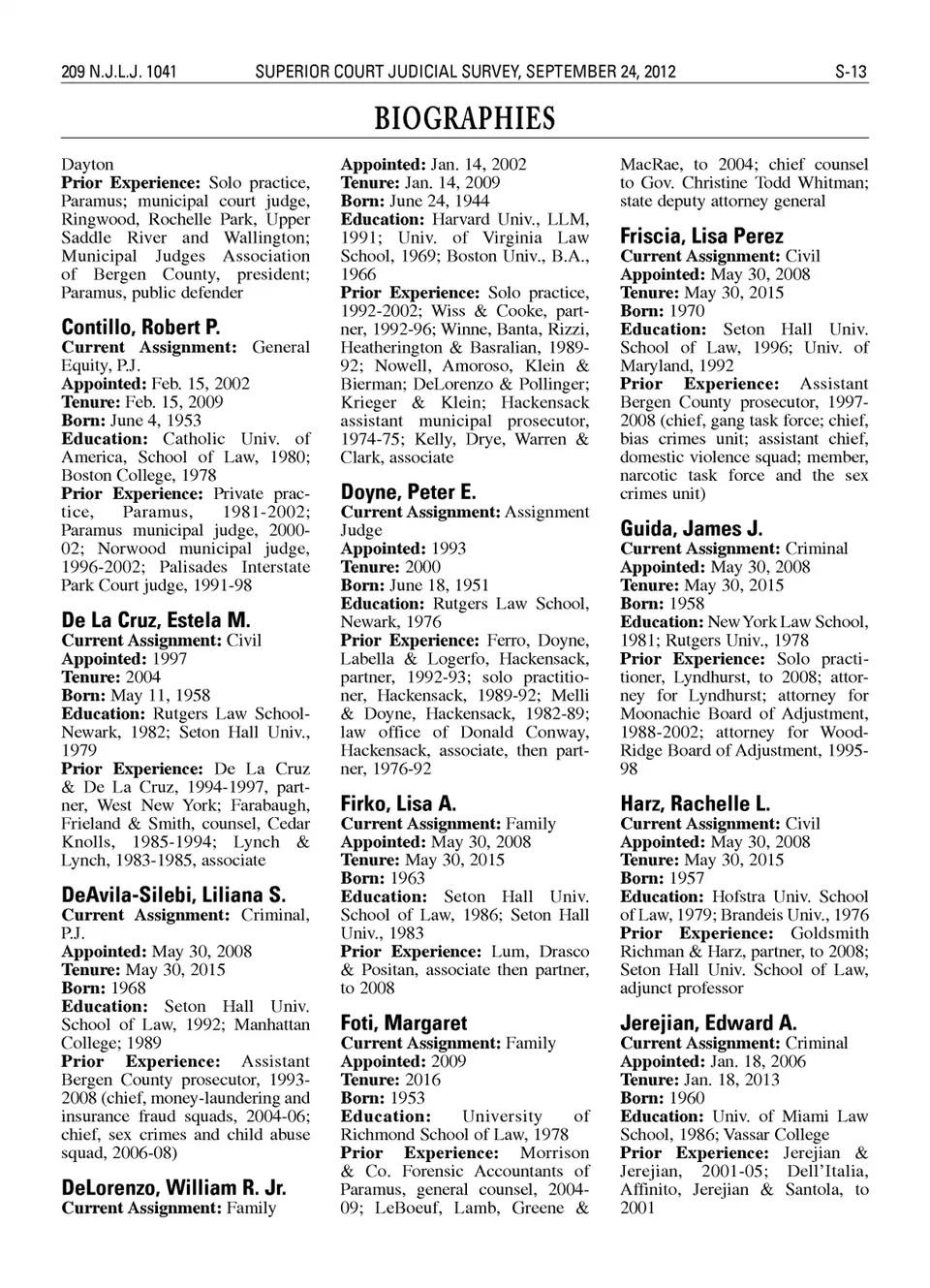 209 N.J.L.J. 1041 SUPERIOR COURT JUDICIAL SURVEY, SEPTEMBER 24, 2012 S-13

BIOGRAPHIES

Dayton
Prior Experience: Solo practice, Paramus; municipal court judge, Ringwood, Rochelle Park, Upper Saddle River and Wallington; Municipal Judges Association of Bergen County, president; Paramus, public defender

Contillo, Robert P.
Current Assignment: General Equity, P.J.
Appointed: Feb. 15, 2002
Tenure: Feb. 15, 2009
Born: June 4, 1953
Education: Catholic Univ. of America, School of Law, 1980; Boston College, 1978
Prior Experience: Private practice, Paramus, 1981-2002; Paramus municipal judge, 2000-02; Norwood municipal judge, 1996-2002; Palisades Interstate Park Court judge, 1991-98

De La Cruz, Estela M.
Current Assignment: Civil
Appointed: 1997
Tenure: 2004
Born: May 11, 1958
Education: Rutgers Law School-Newark, 1982; Seton Hall Univ., 1979
Prior Experience: De La Cruz & De La Cruz, 1994-1997, partner, West New York; Farabaugh, Frieland & Smith, counsel, Cedar Knolls, 1985-1994; Lynch & Lynch, 1983-1985, associate

DeAvila-Silebi, Liliana S.
Current Assignment: Criminal, P.J.
Appointed: May 30, 2008
Tenure: May 30, 2015
Born: 1968
Education: Seton Hall Univ. School of Law, 1992; Manhattan College; 1989
Prior Experience: Assistant Bergen County prosecutor, 1993-2008 (chief, money-laundering and insurance fraud squads, 2004-06; chief, sex crimes and child abuse squad, 2006-08)

DeLorenzo, William R. Jr.
Current Assignment: Family
Appointed: Jan. 14, 2002
Tenure: Jan. 14, 2009
Born: June 24, 1944
Education: Harvard Univ., LLM, 1991; Univ. of Virginia Law School, 1969; Boston Univ., B.A., 1966
Prior Experience: Solo practice, 1992-2002; Wiss & Cooke, partner, 1992-96; Winne, Banta, Rizzi, Heatherington & Basralian, 1989-92; Nowell, Amoroso, Klein & Bierman; DeLorenzo & Pollinger; Krieger & Klein; Hackensack assistant municipal prosecutor, 1974-75; Kelly, Drye, Warren & Clark, associate

Doyne, Peter E.
Current Assignment: Assignment Judge
Appointed: 1993
Tenure: 2000
Born: June 18, 1951
Education: Rutgers Law School, Newark, 1976
Prior Experience: Ferro, Doyne, Labella & Logerfo, Hackensack, partner, 1992-93; solo practitioner, Hackensack, 1989-92; Melli & Doyne, Hackensack, 1982-89; law office of Donald Conway, Hackensack, associate, then partner, 1976-92

Firko, Lisa A.
Current Assignment: Family
Appointed: May 30, 2008
Tenure: May 30, 2015
Born: 1963
Education: Seton Hall Univ. School of Law, 1986; Seton Hall Univ., 1983
Prior Experience: Lum, Drasco & Positan, associate then partner, to 2008

Foti, Margaret
Current Assignment: Family
Appointed: 2009
Tenure: 2016
Born: 1953
Education: University of Richmond School of Law, 1978
Prior Experience: Morrison & Co. Forensic Accountants of Paramus, general counsel, 2004-09; LeBoeuf, Lamb, Greene & MacRae, to 2004; chief counsel to Gov. Christine Todd Whitman; state deputy attorney general

Friscia, Lisa Perez
Current Assignment: Civil
Appointed: May 30, 2008
Tenure: May 30, 2015
Born: 1970
Education: Seton Hall Univ. School of Law, 1996; Univ. of Maryland, 1992
Prior Experience: Assistant Bergen County prosecutor, 1997-2008 (chief, gang task force; chief, bias crimes unit; assistant chief, domestic violence squad; member, narcotic task force and the sex crimes unit)

Guida, James J.
Current Assignment: Criminal
Appointed: May 30, 2008
Tenure: May 30, 2015
Born: 1958
Education: New York Law School, 1981; Rutgers Univ., 1978
Prior Experience: Solo practitioner, Lyndhurst, to 2008; attorney for Lyndhurst; attorney for Moonachie Board of Adjustment, 1988-2002; attorney for Wood-Ridge Board of Adjustment, 1995-98

Harz, Rachelle L.
Current Assignment: Civil
Appointed: May 30, 2008
Tenure: May 30, 2015
Born: 1957
Education: Hofstra Univ. School of Law, 1979; Brandeis Univ., 1976
Prior Experience: Goldsmith Richman & Harz, partner, to 2008; Seton Hall Univ. School of Law, adjunct professor

Jerejian, Edward A.
Current Assignment: Criminal
Appointed: Jan. 18, 2006
Tenure: Jan. 18, 2013
Born: 1960
Education: Univ. of Miami Law School, 1986; Vassar College
Prior Experience: Jerejian & Jerejian, 2001-05; Dell'Italia, Affinito, Jerejian & Santola, to 2001